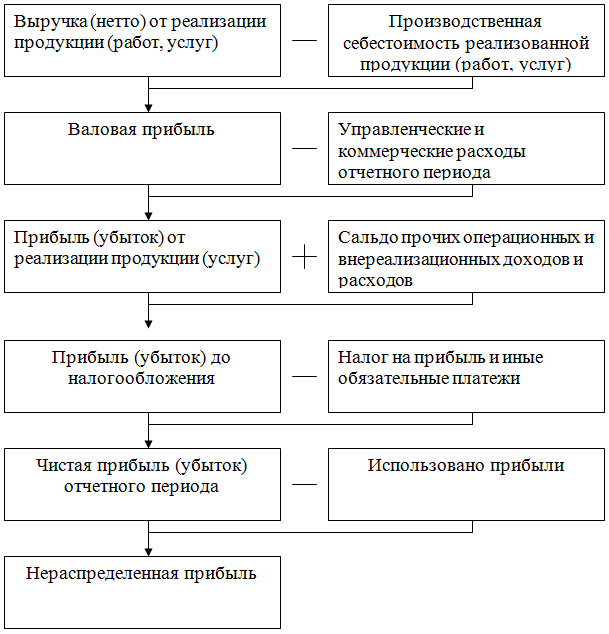 Выручка (нетто) от реализации продукции (работ, услуг)

—

Производственная себестоимость реализованной продукции (работ, услуг)

Валовая прибыль

—

Управленческие и коммерческие расходы отчетного периода

Прибыль (убыток) от реализации продукции (услуг)

+

Сальдо прочих операционных и внереализационных доходов и расходов

Прибыль (убыток) до налогообложения

—

Налог на прибыль и иные обязательные платежи

Чистая прибыль (убыток) отчетного периода

—

Использовано прибыли

Нераспределенная прибыль